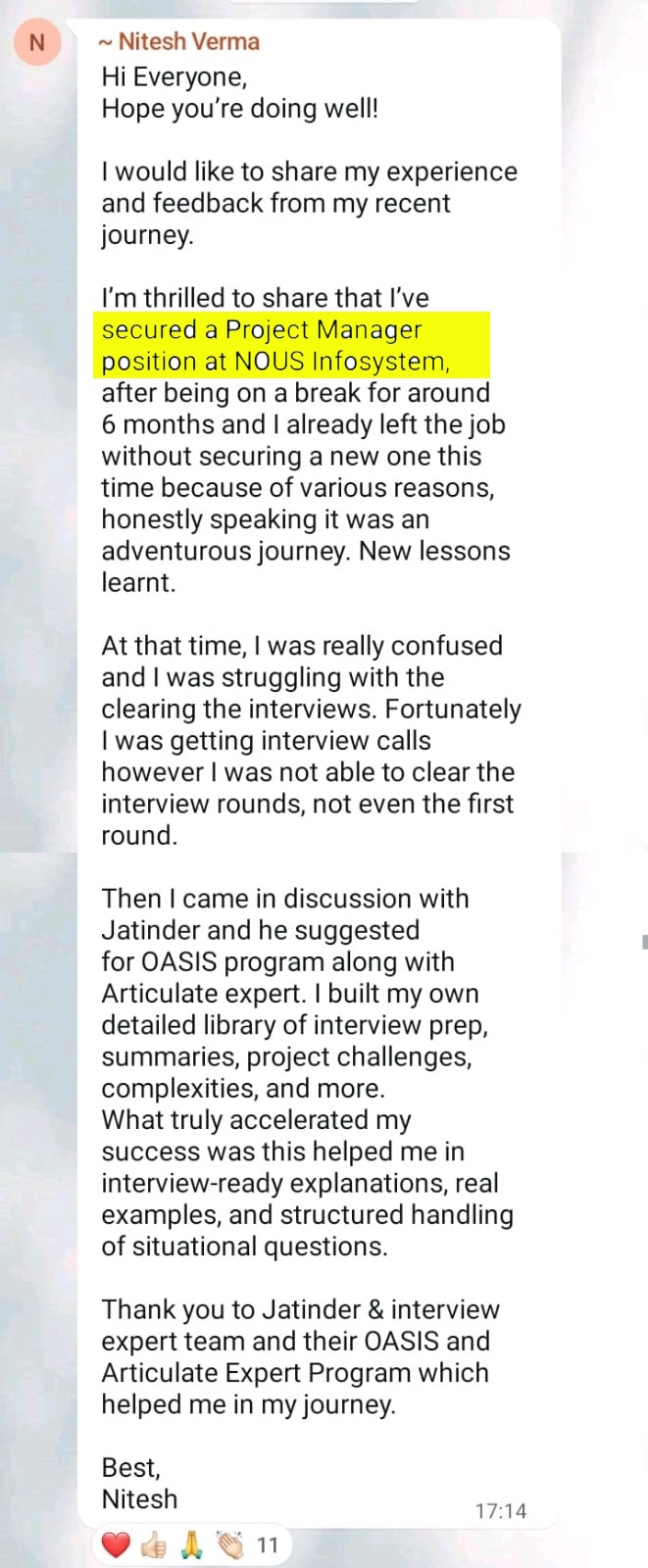 N

~ Nitesh Verma

Hi Everyone,
Hope you're doing well!

I would like to share my experience and feedback from my recent journey.

I'm thrilled to share that I've secured a Project Manager position at NOUS Infosystem, after being on a break for around 6 months and I already left the job without securing a new one this time because of various reasons, honestly speaking it was an adventurous journey. New lessons learnt.

At that time, I was really confused and I was struggling with the clearing the interviews. Fortunately I was getting interview calls however I was not able to clear the interview rounds, not even the first round.

Then I came in discussion with Jatinder and he suggested for OASIS program along with Articulate expert. I built my own detailed library of interview prep, summaries, project challenges, complexities, and more.
What truly accelerated my success was this helped me in interview-ready explanations, real examples, and structured handling of situational questions.

Thank you to Jatinder & interview expert team and their OASIS and Articulate Expert Program which helped me in my journey.

Best,
Nitesh

17:14

❤️ 👍 🙏 👏 11